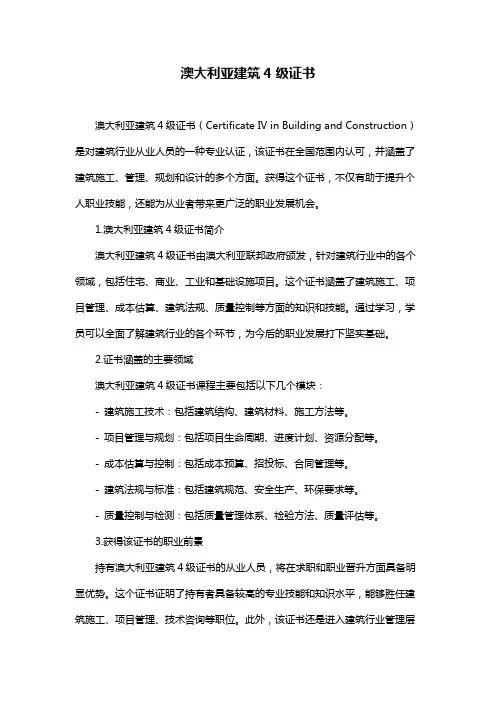 澳大利亚建筑 4 级证书

澳大利亚建筑 4 级证书（Certificate IV in Building and Construction）是对建筑行业从业人员的一种专业认证，该证书在全国范围内认可，并涵盖了建筑施工、管理、规划和设计的多个方面。获得这个证书，不仅有助于提升个人职业技能，还能为从业者带来更广泛的职业发展机会。

1.澳大利亚建筑 4 级证书简介

澳大利亚建筑 4 级证书由澳大利亚联邦政府颁发，针对建筑行业中的各个领域，包括住宅、商业、工业和基础设施项目。这个证书涵盖了建筑施工、项目管理、成本估算、建筑法规、质量控制等方面的知识和技能。通过学习，学员可以全面了解建筑行业的各个环节，为今后的职业发展打下坚实基础。

2.证书涵盖的主要领域

澳大利亚建筑 4 级证书课程主要包括以下几个模块：

- 建筑施工技术：包括建筑结构、建筑材料、施工方法等。

- 项目管理与规划：包括项目生命周期、进度计划、资源分配等。

- 成本估算与控制：包括成本预算、招投标、合同管理等。

- 建筑法规与标准：包括建筑规范、安全生产、环保要求等。

- 质量控制与检测：包括质量管理体系、检验方法、质量评估等。

3.获得该证书的职业前景

持有澳大利亚建筑 4 级证书的从业人员，将在求职和职业晋升方面具备明显优势。这个证书证明了持有者具备较高的专业技能和知识水平，能够胜任建筑施工、项目管理、技术咨询等职位。此外，该证书还是进入建筑行业管理层